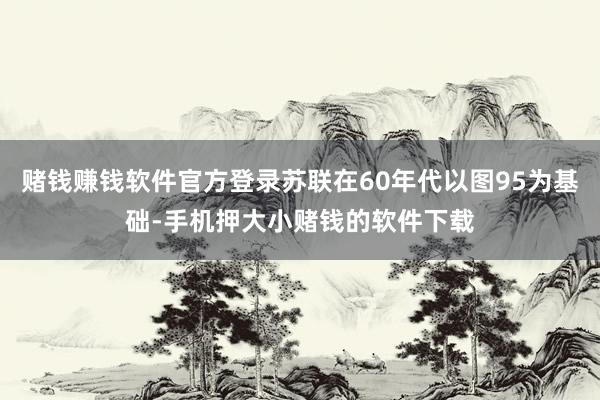 赌钱赚钱软件官方登录苏联在60年代以图95为基础-手机押大小赌钱的软件下载